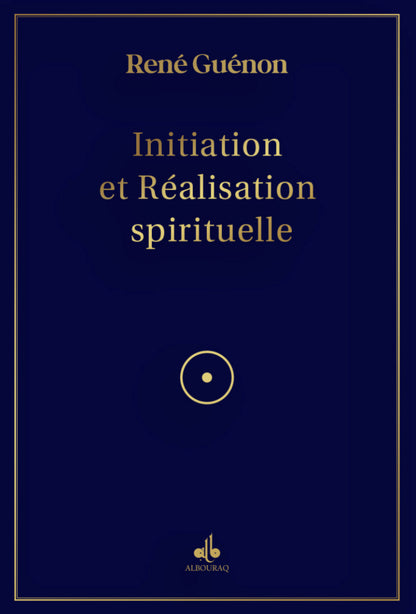 René Guénon

Initiation et Réalisation spirituelle

ALBOURAQ